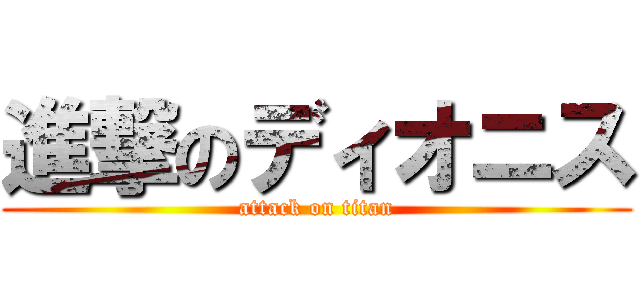 進撃のディオニス
attack on titan